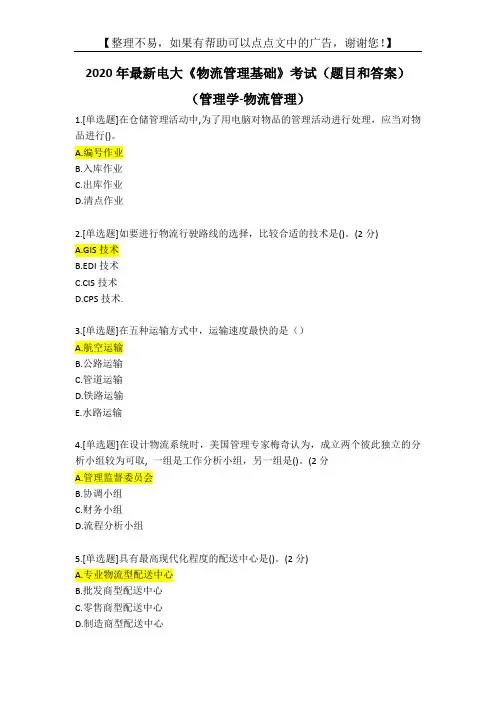 【整理不易，如果有帮助可以点点文中的广告，谢谢您！】

2020 年最新电大《物流管理基础》考试（题目和答案）

（管理学-物流管理）

1.[单选题]在仓储管理活动中,为了用电脑对物品的管理活动进行处理，应当对物品进行()。

A.编号作业

B.入库作业

C.出库作业

D.清点作业

2.[单选题]如要进行物流行驶路线的选择，比较合适的技术是()。(2 分)

A.GIS 技术

B.EDI 技术

C.CIS 技术

D.CPS 技术.

3.[单选题]在五种运输方式中，运输速度最快的是（）

A.航空运输

B.公路运输

C.管道运输

D.铁路运输

E.水路运输

4.[单选题]在设计物流系统时，美国管理专家梅奇认为，成立两个彼此独立的分析小组较为可取，一组是工作分析小组，另一组是()。(2 分

A.管理监督委员会

B.协调小组

C.财务小组

D.流程分析小组

5.[单选题]具有最高现代化程度的配送中心是()。(2 分)

A.专业物流型配送中心

B.批发商型配送中心

C.零售商型配送中心

D.制造商型配送中心